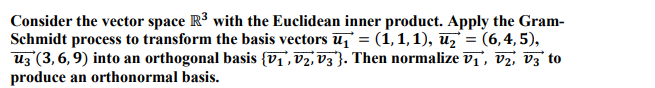 Consider the vector space $\mathbb{R}^3$ with the Euclidean inner product. Apply the Gram-Schmidt process to transform the basis vectors $\overrightarrow{u_1} = (1, 1, 1)$, $\overrightarrow{u_2} = (6, 4, 5)$, $\overrightarrow{u_3}(3, 6, 9)$ into an orthogonal basis $\{\overrightarrow{v_1}, \overrightarrow{v_2}, \overrightarrow{v_3}\}$. Then normalize $\overrightarrow{v_1}$, $\overrightarrow{v_2}$, $\overrightarrow{v_3}$ to produce an orthonormal basis.